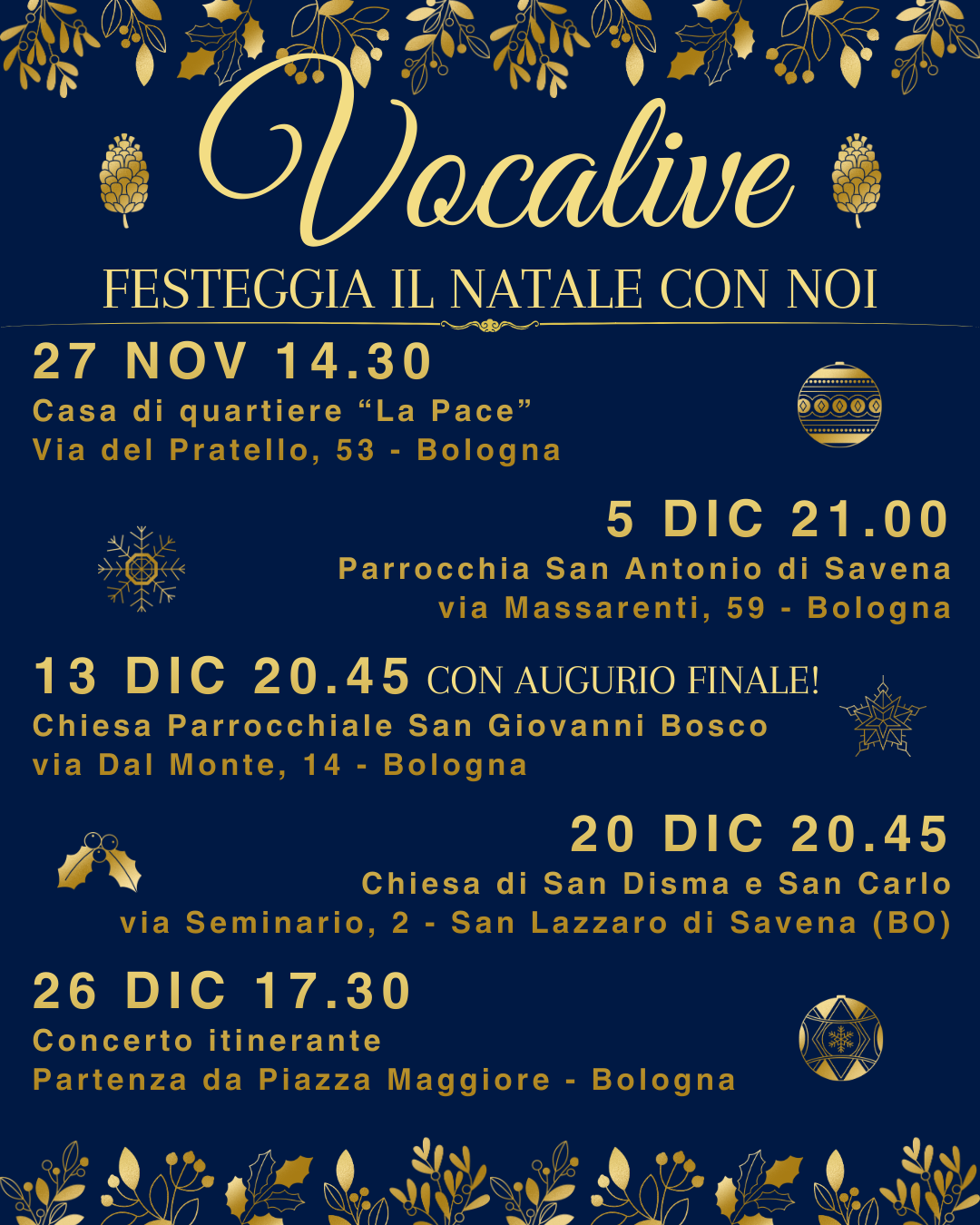 Vocalive

FESTEGGIA IL NATALE CON NOI

27 NOV 14.30
Casa di quartiere “La Pace”
Via del Pratello, 53 - Bologna

5 DIC 21.00
Parrocchia San Antonio di Savena
via Massarenti, 59 - Bologna

13 DIC 20.45 CON AUGURIO FINALE!
Chiesa Parrocchiale San Giovanni Bosco
via Dal Monte, 14 - Bologna

20 DIC 20.45
Chiesa di San Disma e San Carlo
via Seminario, 2 - San Lazzaro di Savena (BO)

26 DIC 17.30
Concerto itinerante
Partenza da Piazza Maggiore - Bologna